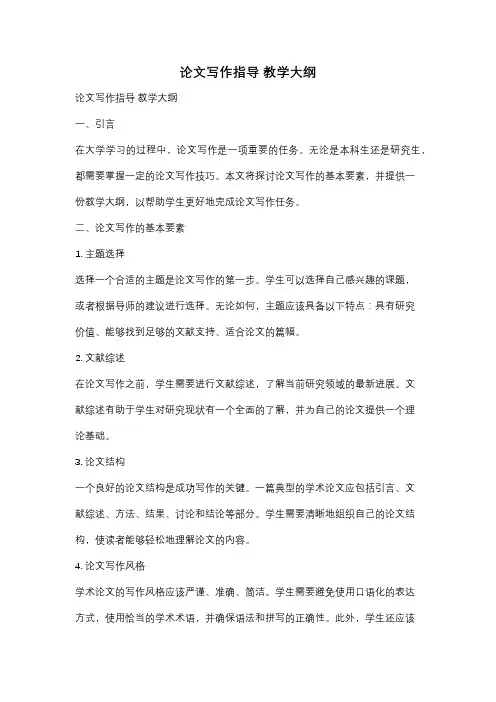 论文写作指导 教学大纲

论文写作指导 教学大纲

一、引言

在大学学习的过程中，论文写作是一项重要的任务。无论是本科生还是研究生，都需要掌握一定的论文写作技巧。本文将探讨论文写作的基本要素，并提供一份教学大纲，以帮助学生更好地完成论文写作任务。

二、论文写作的基本要素

1. 主题选择

选择一个合适的主题是论文写作的第一步。学生可以选择自己感兴趣的课题，或者根据导师的建议进行选择。无论如何，主题应该具备以下特点：具有研究价值、能够找到足够的文献支持、适合论文的篇幅。

2. 文献综述

在论文写作之前，学生需要进行文献综述，了解当前研究领域的最新进展。文献综述有助于学生对研究现状有一个全面的了解，并为自己的论文提供一个理论基础。

3. 论文结构

一个良好的论文结构是成功写作的关键。一篇典型的学术论文应包括引言、文献综述、方法、结果、讨论和结论等部分。学生需要清晰地组织自己的论文结构，使读者能够轻松地理解论文的内容。

4. 论文写作风格

学术论文的写作风格应该严谨、准确、简洁。学生需要避免使用口语化的表达方式，使用恰当的学术术语，并确保语法和拼写的正确性。此外，学生还应该